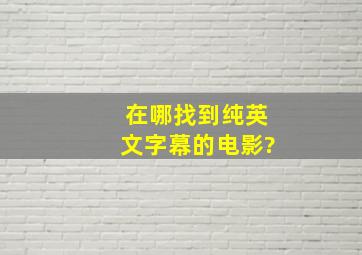 在哪找到纯英文字幕的电影?